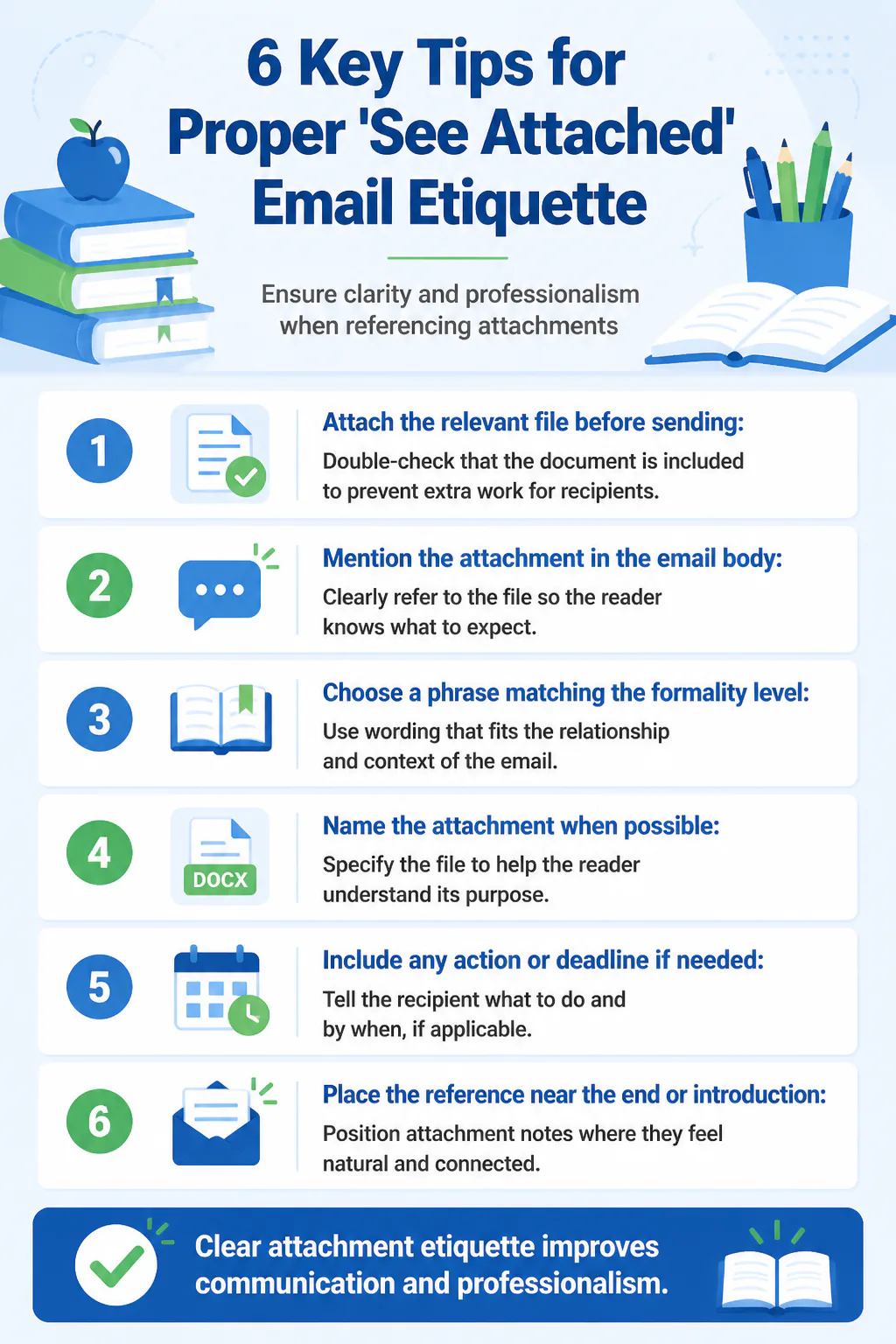 6 Key Tips for Proper 'See Attached' Email Etiquette

Ensure clarity and professionalism when referencing attachments

1

Attach the relevant file before sending:

Double-check that the document is included to prevent extra work for recipients.

2

Mention the attachment in the email body:

Clearly refer to the file so the reader knows what to expect.

3

Choose a phrase matching the formality level:

Use wording that fits the relationship and context of the email.

4

DOCX

Name the attachment when possible:

Specify the file to help the reader understand its purpose.

5

Include any action or deadline if needed:

Tell the recipient what to do and by when, if applicable.

6

Place the reference near the end or introduction:

Position attachment notes where they feel natural and connected.

Clear attachment etiquette improves communication and professionalism.